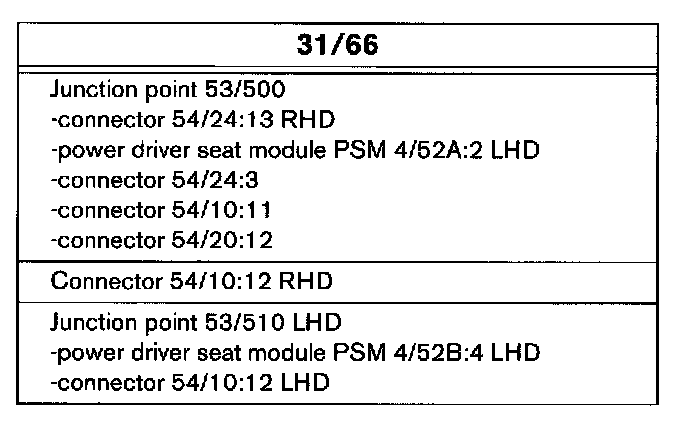 | 31/66 |
|---|
| Junction point 53/500<br>-connector 54/24:13 RHD<br>-power driver seat module PSM 4/52A:2 LHD<br>-connector 54/24:3<br>-connector 54/10:11<br>-connector 54/20:12 |
| Connector 54/10:12 RHD |
| Junction point 53/510 LHD<br>-power driver seat module PSM 4/52B:4 LHD<br>-connector 54/10:12 LHD |